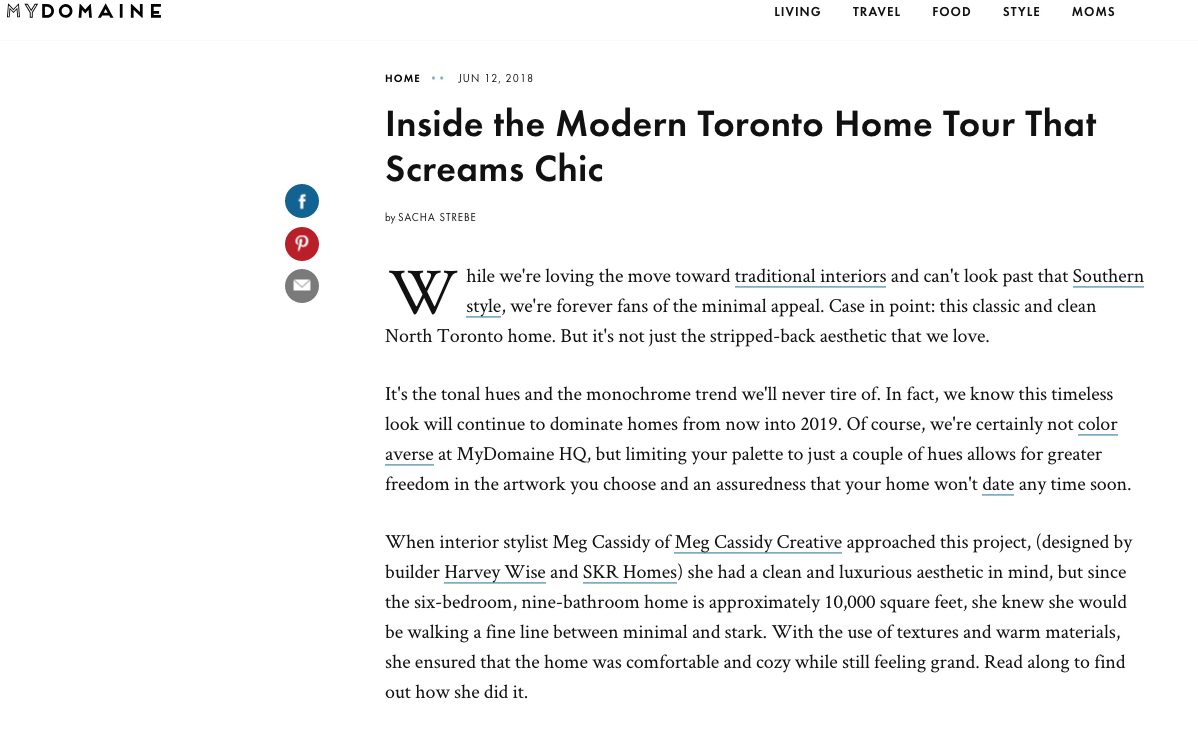 MYDOMAINE

LIVING TRAVEL FOOD STYLE MOMS

HOME •• JUN 12, 2018

Inside the Modern Toronto Home Tour That Screams Chic

by SACHA STREBE

While we're loving the move toward traditional interiors and can't look past that Southern style, we're forever fans of the minimal appeal. Case in point: this classic and clean North Toronto home. But it's not just the stripped-back aesthetic that we love.

It's the tonal hues and the monochrome trend we'll never tire of. In fact, we know this timeless look will continue to dominate homes from now into 2019. Of course, we're certainly not color averse at MyDomaine HQ, but limiting your palette to just a couple of hues allows for greater freedom in the artwork you choose and an assuredness that your home won't date any time soon.

When interior stylist Meg Cassidy of Meg Cassidy Creative approached this project, (designed by builder Harvey Wise and SKR Homes) she had a clean and luxurious aesthetic in mind, but since the six-bedroom, nine-bathroom home is approximately 10,000 square feet, she knew she would be walking a fine line between minimal and stark. With the use of textures and warm materials, she ensured that the home was comfortable and cozy while still feeling grand. Read along to find out how she did it.